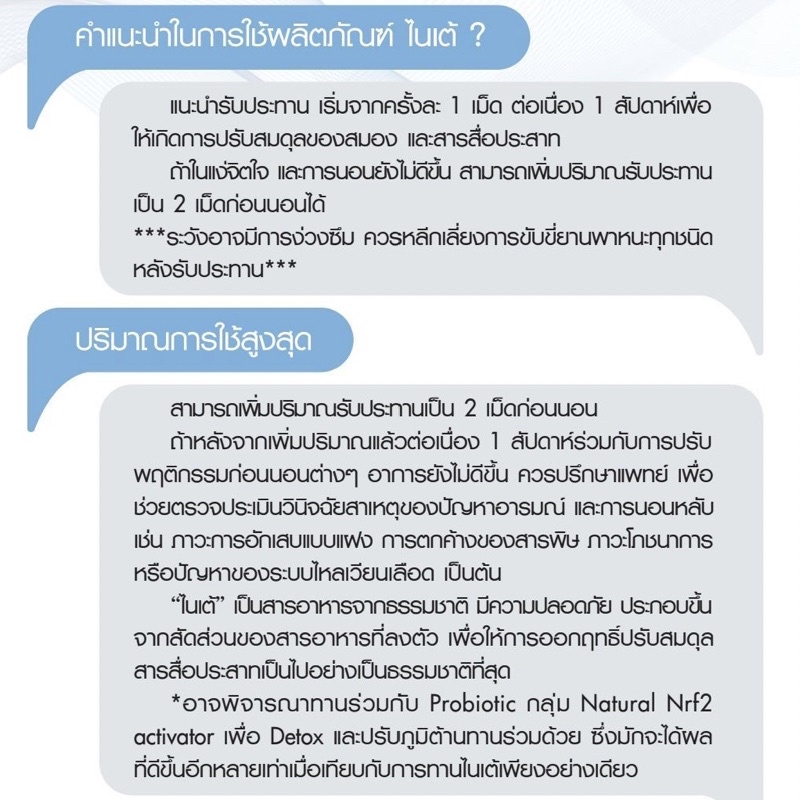 คำแนะนำในการใช้ผลิตภัณฑ์ ไนเต้ ?

แนะนำรับประทาน เริ่มจากครั้งละ 1 เม็ด ต่อเนื่อง 1 สัปดาห์เพื่อให้เกิดการปรับสมดุลของสมอง และสารสื่อประสาท

ถ้าในแง่จิตใจ และการนอนยังไม่ดีขึ้น สามารถเพิ่มปริมาณรับประทานเป็น 2 เม็ดก่อนนอนได้

***ระวังอาจมีการง่วงซึม ควรหลีกเลี่ยงการขับขี่ยานพาหนะทุกชนิดหลังรับประทาน***

ปริมาณการใช้สูงสุด

สามารถเพิ่มปริมาณรับประทานเป็น 2 เม็ดก่อนนอน

ถ้าหลังจากเพิ่มปริมาณแล้วต่อเนื่อง 1 สัปดาห์ร่วมกับการปรับพฤติกรรมก่อนนอนต่างๆ อาการยังไม่ดีขึ้น ควรปรึกษาแพทย์ เพื่อช่วยตรวจประเมินวินิจฉัยสาเหตุของปัญหาอารมณ์ และการนอนหลับ เช่น ภาวะการอักเสบแบบแฝง การตกค้างของสารพิษ ภาวะโภชนาการ หรือปัญหาของระบบไหลเวียนเลือด เป็นต้น

"ไนเต้" เป็นสารอาหารจากธรรมชาติ มีความปลอดภัย ประกอบขึ้นจากสัดส่วนของสารอาหารที่ลงตัว เพื่อให้การออกฤทธิ์ปรับสมดุลสารสื่อประสาทเป็นไปอย่างเป็นธรรมชาติที่สุด

*อาจพิจารณาทานร่วมกับ Probiotic กลุ่ม Natural Nrf2 activator เพื่อ Detox และปรับภูมิต้านทานร่วมด้วย ซึ่งมักจะได้ผลที่ดีขึ้นอีกหลายเท่าเมื่อเทียบกับการทานไนเต้เพียงอย่างเดียว